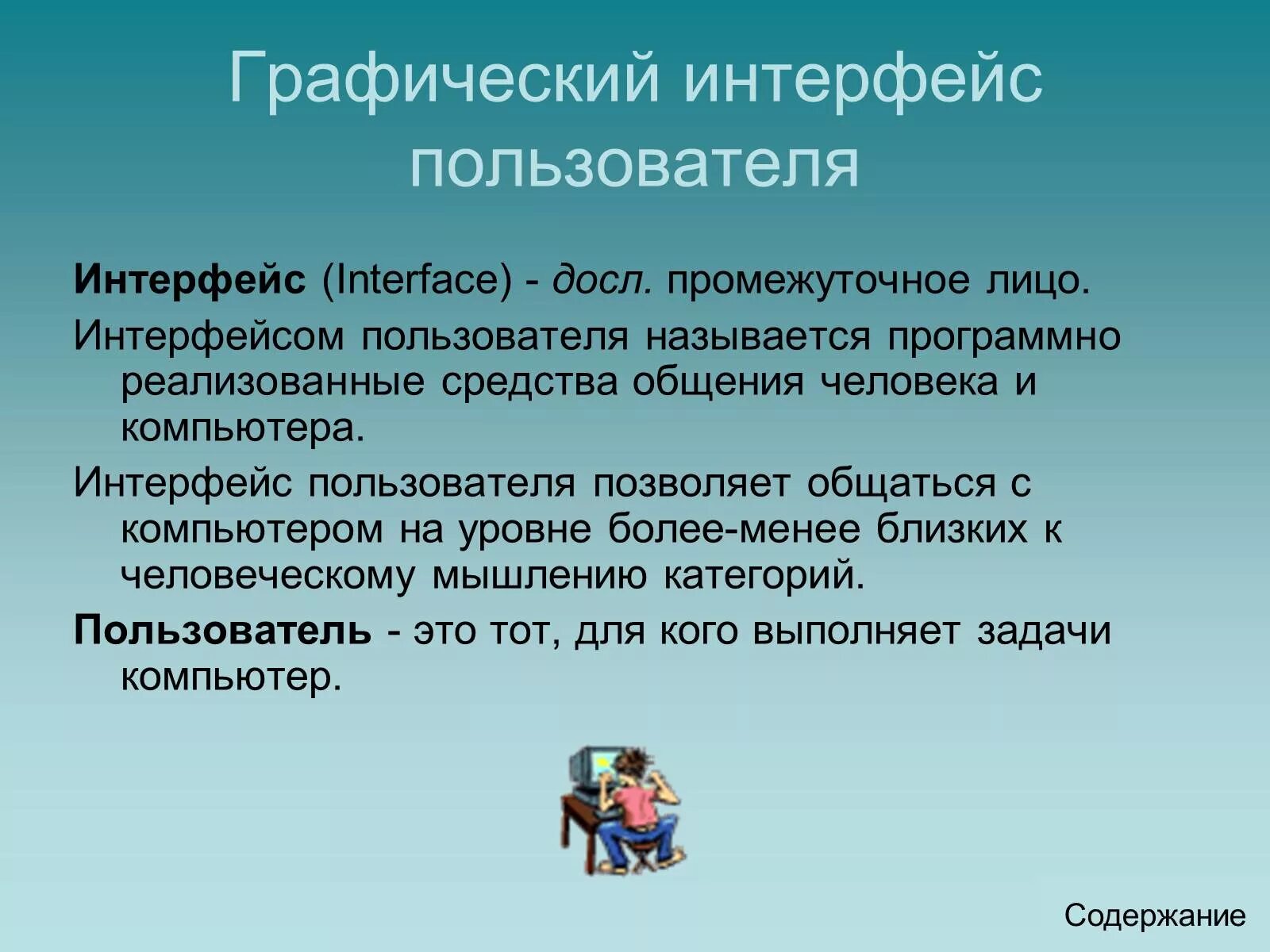 Графический интерфейс пользователя

Интерфейс (Interface) - досл. промежуточное лицо.

Интерфейсом пользователя называется программно реализованные средства общения человека и компьютера.

Интерфейс пользователя позволяет общаться с компьютером на уровне более-менее близких к человеческому мышлению категорий.

Пользователь - это тот, для кого выполняет задачи компьютер.

Содержание